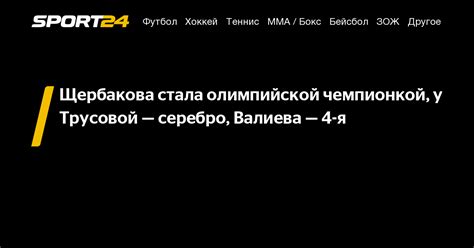 SPORT24 Футбол Хоккей Теннис ММА / Бокс Бейсбол ЗОЖ Другое

Щербакова стала олимпийской чемпионкой, у Трусовой — серебро, Валиева — 4-я